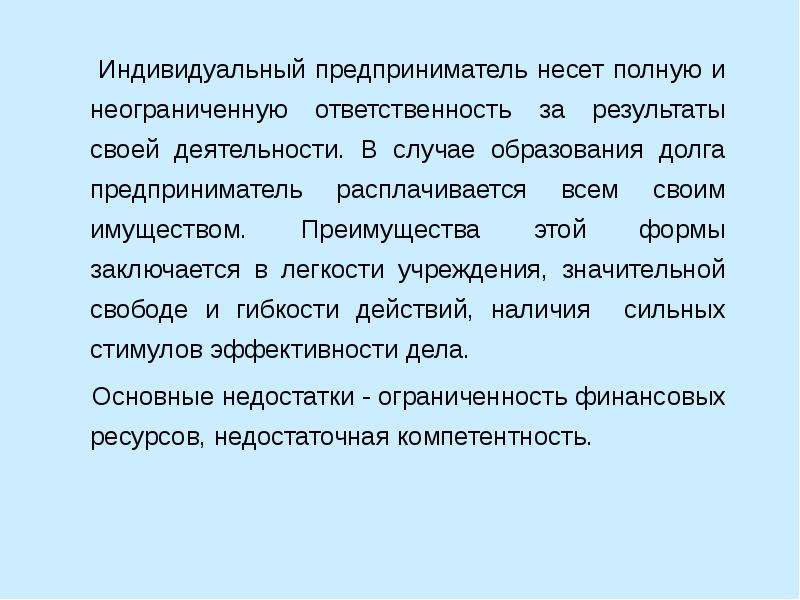 Индивидуальный предприниматель несет полную и неограниченную ответственность за результаты своей деятельности. В случае образования долга предприниматель расплачивается всем своим имуществом. Преимущества этой формы заключается в легкости учреждения, значительной свободе и гибкости действий, наличия сильных стимулов эффективности дела.

Основные недостатки - ограниченность финансовых ресурсов, недостаточная компетентность.